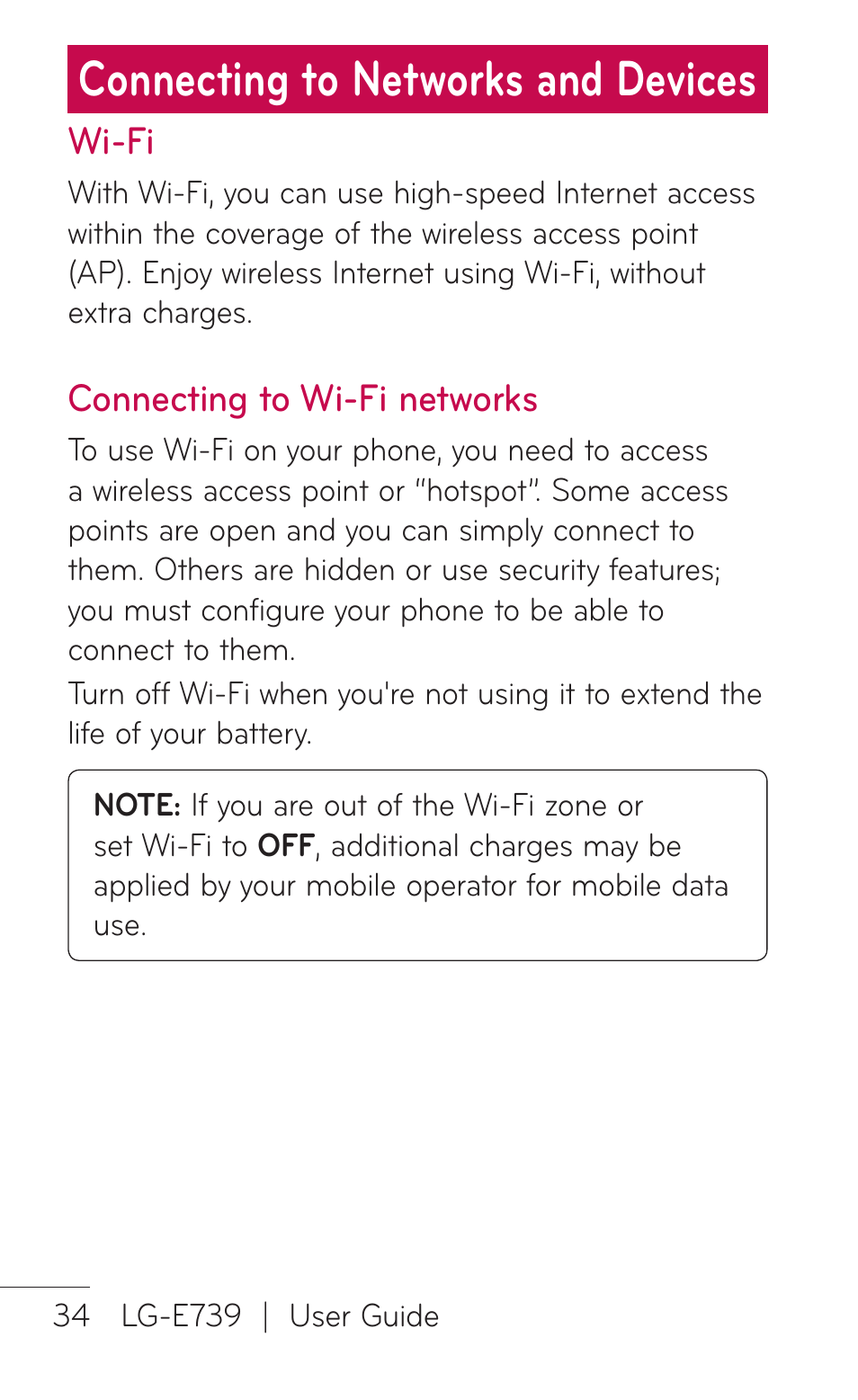 Connecting to Networks and Devices

Wi-Fi

With Wi-Fi, you can use high-speed Internet access within the coverage of the wireless access point (AP). Enjoy wireless Internet using Wi-Fi, without extra charges.

Connecting to Wi-Fi networks

To use Wi-Fi on your phone, you need to access a wireless access point or "hotspot". Some access points are open and you can simply connect to them. Others are hidden or use security features; you must configure your phone to be able to connect to them.

Turn off Wi-Fi when you're not using it to extend the life of your battery.

NOTE: If you are out of the Wi-Fi zone or set Wi-Fi to OFF, additional charges may be applied by your mobile operator for mobile data use.

34 LG-E739 | User Guide